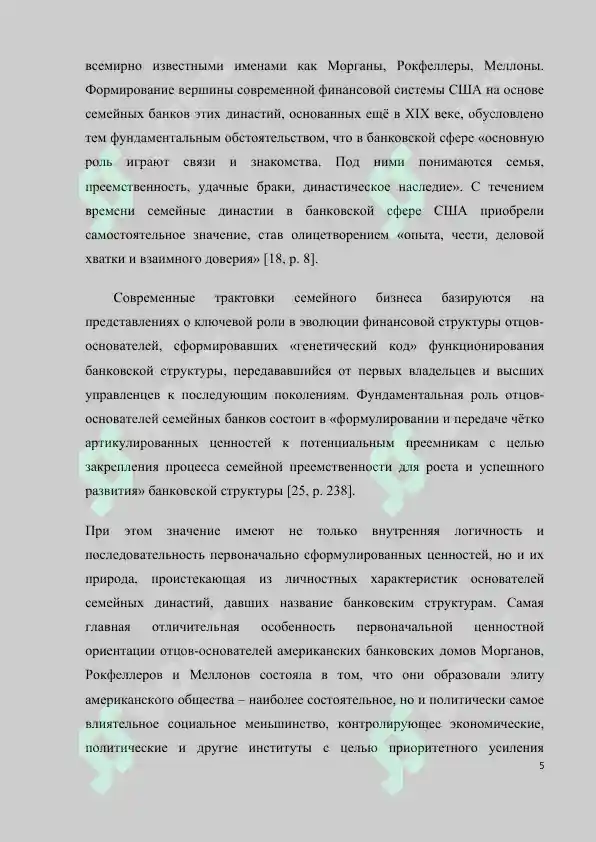 всемирно известными именами как Морганы, Рокфеллеры, Меллоны. Формирование вершины современной финансовой системы США на основе семейных банков этих династий, основанных ещё в XIX веке, обусловлено тем фундаментальным обстоятельством, что в банковской сфере «основную роль играют связи и знакомства. Под ними понимаются семья, преемственность, удачные браки, династическое наследие». С течением времени семейные династии в банковской сфере США приобрели самостоятельное значение, став олицетворением «опыта, чести, деловой хватки и взаимного доверия» [18, p. 8].

Современные трактовки семейного бизнеса базируются на представлениях о ключевой роли в эволюции финансовой структуры отцов-основателей, сформировавших «генетический код» функционирования банковской структуры, передававшийся от первых владельцев и высших управленцев к последующим поколениям. Фундаментальная роль отцов-основателей семейных банков состоит в «формулировании и передаче чётко артикулированных ценностей к потенциальным преемникам с целью закрепления процесса семейной преемственности для роста и успешного развития» банковской структуры [25, p. 238].

При этом значение имеют не только внутренняя логичность и последовательность первоначально сформулированных ценностей, но и их природа, проистекающая из личностных характеристик основателей семейных династий, давших название банковским структурам. Самая главная отличительная особенность первоначальной ценностной ориентации отцов-основателей американских банковских домов Морганов, Рокфеллеров и Меллонов состояла в том, что они образовали элиту американского общества – наиболее состоятельное, но и политически самое влиятельное социальное меньшинство, контролирующее экономические, политические и другие институты с целью приоритетного усиления

5